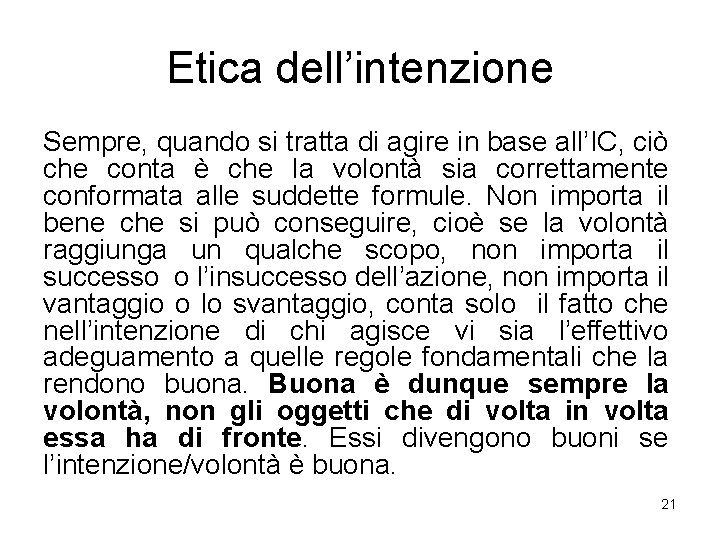 Etica dell'intenzione

Sempre, quando si tratta di agire in base all'IC, ciò che conta è che la volontà sia correttamente conformata alle suddette formule. Non importa il bene che si può conseguire, cioè se la volontà raggiunga un qualche scopo, non importa il successo o l'insuccesso dell'azione, non importa il vantaggio o lo svantaggio, conta solo il fatto che nell'intenzione di chi agisce vi sia l'effettivo adeguamento a quelle regole fondamentali che la rendono buona. Buona è dunque sempre la volontà, non gli oggetti che di volta in volta essa ha di fronte. Essi divengono buoni se l'intenzione/volontà è buona.

21